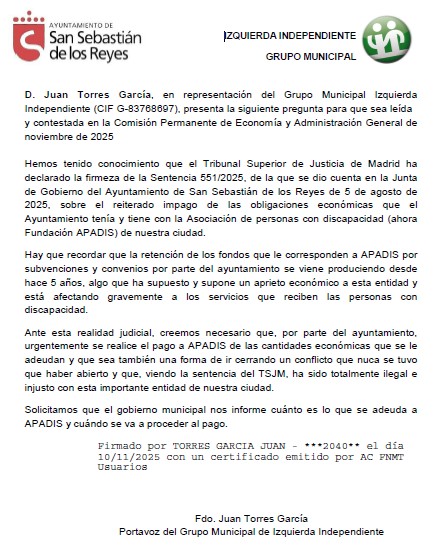 AYUNTAMIENTO DE
San Sebastián
de los Reyes

IZQUIERDA INDEPENDIENTE
GRUPO MUNICIPAL

D. Juan Torres García, en representación del Grupo Municipal Izquierda Independiente (CIF G-83768697), presenta la siguiente pregunta para que sea leída y contestada en la Comisión Permanente de Economía y Administración General de noviembre de 2025

Hemos tenido conocimiento que el Tribunal Superior de Justicia de Madrid ha declarado la firmeza de la Sentencia 551/2025, de la que se dio cuenta en la Junta de Gobierno del Ayuntamiento de San Sebastián de los Reyes de 5 de agosto de 2025, sobre el reiterado impago de las obligaciones económicas que el Ayuntamiento tenía y tiene con la Asociación de personas con discapacidad (ahora Fundación APADIS) de nuestra ciudad.

Hay que recordar que la retención de los fondos que le corresponden a APADIS por subvenciones y convenios por parte del ayuntamiento se viene produciendo desde hace 5 años, algo que ha supuesto y supone un aprieto económico a esta entidad y está afectando gravemente a los servicios que reciben las personas con discapacidad.

Ante esta realidad judicial, creemos necesario que, por parte del ayuntamiento, urgentemente se realice el pago a APADIS de las cantidades económicas que se le adeudan y que sea también una forma de ir cerrando un conflicto que nuca se tuvo que haber abierto y que, viendo la sentencia del TSJM, ha sido totalmente ilegal e injusto con esta importante entidad de nuestra ciudad.

Solicitamos que el gobierno municipal nos informe cuánto es lo que se adeuda a APADIS y cuándo se va a proceder al pago.

Firmado por TORRES GARCIA JUAN - ***2040** el día 10/11/2025 con un certificado emitido por AC FNMT Usuarios

Fdo. Juan Torres García
Portavoz del Grupo Municipal de Izquierda Independiente